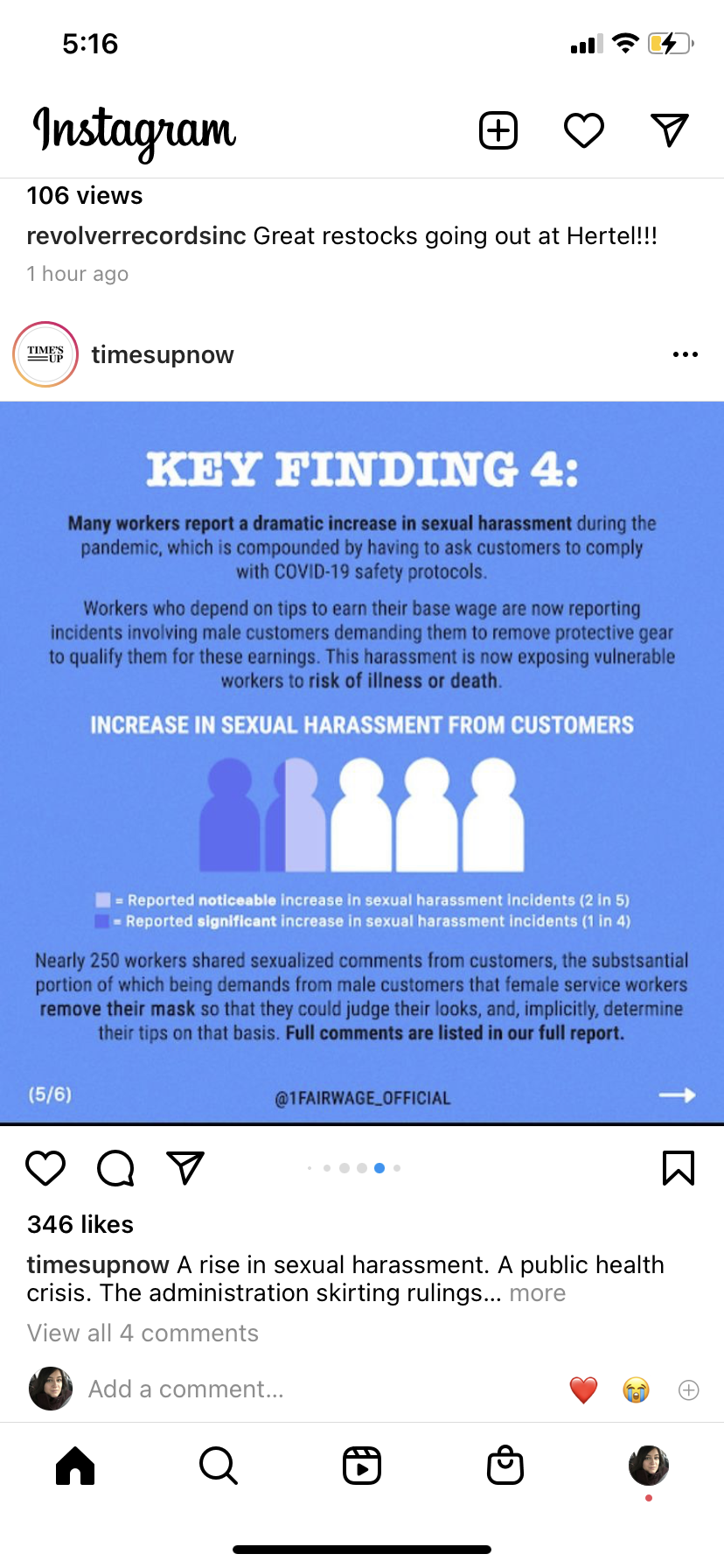 5:16

Instagram

106 views

revolverrecordsinc Great restocks going out at Hertel!!!

1 hour ago

TIME'S UP

timesupnow

KEY FINDING 4:

Many workers report a dramatic increase in sexual harassment during the pandemic, which is compounded by having to ask customers to comply with COVID-19 safety protocols.

Workers who depend on tips to earn their base wage are now reporting incidents involving male customers demanding them to remove protective gear to qualify them for these earnings. This harassment is now exposing vulnerable workers to risk of illness or death.

INCREASE IN SEXUAL HARASSMENT FROM CUSTOMERS

= Reported noticeable increase in sexual harassment incidents (2 in 5)
= Reported significant increase in sexual harassment incidents (1 in 4)

Nearly 250 workers shared sexualized comments from customers, the substsantial portion of which being demands from male customers that female service workers remove their mask so that they could judge their looks, and, implicitly, determine their tips on that basis. Full comments are listed in our full report.

(5/6)

@1FAIRWAGE_OFFICIAL

346 likes

timesupnow A rise in sexual harassment. A public health crisis. The administration skirting rulings... more

View all 4 comments

Add a comment...